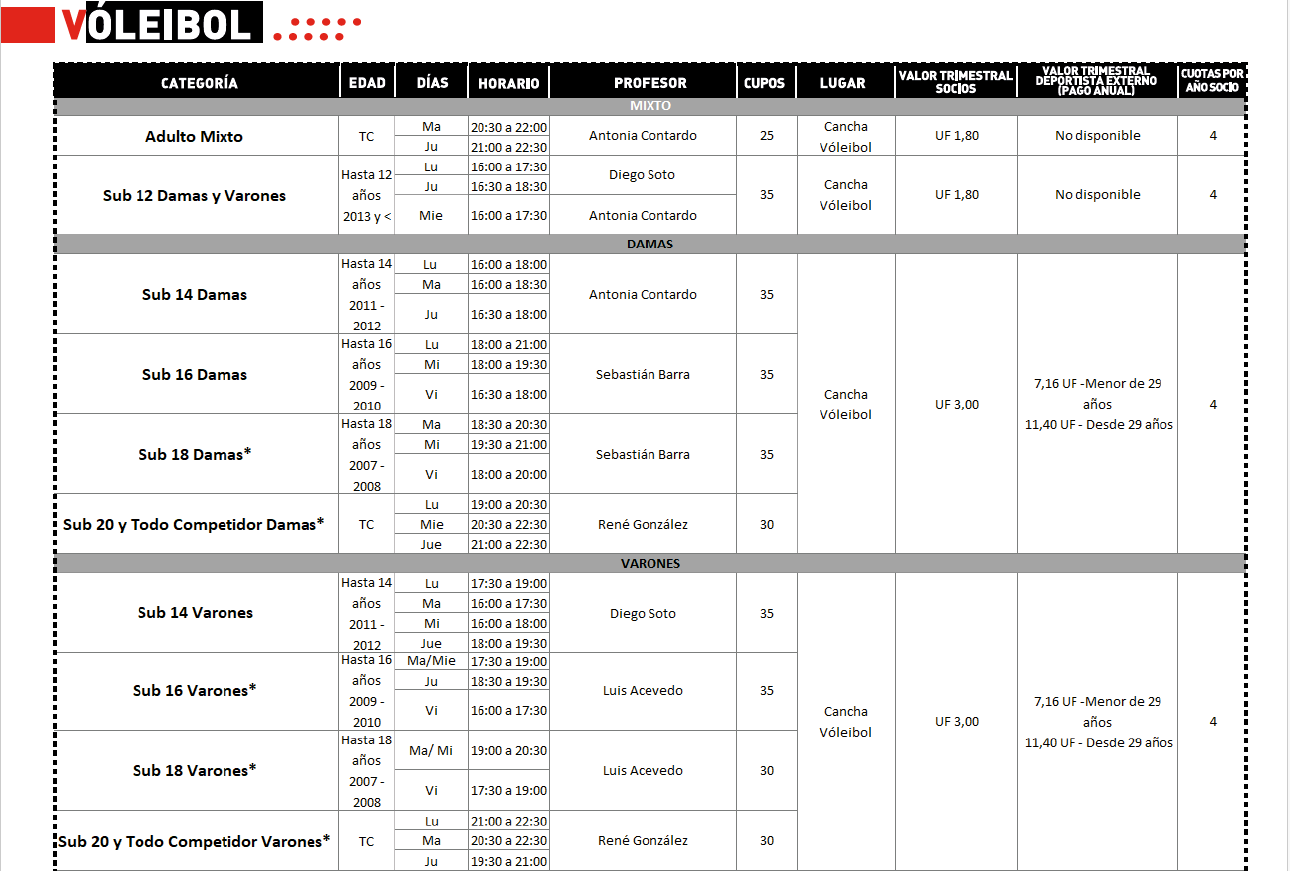 VÓLEIBOL

| CATEGORÍA | EDAD | DÍAS | HORARIO | PROFESOR | CUPOS | LUGAR | VALOR TRIMESTRAL SOCIOS | VALOR TRIMESTRAL DEPORTISTA EXTERNO (PAGO ANUAL) | CUOTAS POR AÑO SOCIO |
|---|---|---|---|---|---|---|---|---|---|
| MIXTO | | | | | | | | | |
| Adulto Mixto | TC | Ma | 20:30 a 22:00 | Antonia Contardo | 25 | Cancha Vóleibol | UF 1,80 | No disponible | 4 |
| | | Ju | 21:00 a 22:30 | | | | | | |
| Sub 12 Damas y Varones | Hasta 12 años 2013 y < | Lu | 16:00 a 17:30 | Diego Soto | 35 | Cancha Vóleibol | UF 1,80 | No disponible | 4 |
| | | Ju | 16:30 a 18:30 | | | | | | |
| | | Mie | 16:00 a 17:30 | Antonia Contardo | | | | | |
| DAMAS | | | | | | | | | |
| Sub 14 Damas | Hasta 14 años 2011 - 2012 | Lu | 16:00 a 18:00 | Antonia Contardo | 35 | Cancha Vóleibol | UF 3,00 | 7,16 UF -Menor de 29 años 11,40 UF - Desde 29 años | 4 |
| | | Ma | 16:00 a 18:30 | | | | | | |
| | | Ju | 16:30 a 18:00 | | | | | | |
| Sub 16 Damas | Hasta 16 años 2009 - 2010 | Lu | 18:00 a 21:00 | Sebastián Barra | 35 | | | | |
| | | Mi | 18:00 a 19:30 | | | | | | |
| | | Vi | 16:30 a 18:00 | | | | | | |
| Sub 18 Damas* | Hasta 18 años 2007 - 2008 | Ma | 18:30 a 20:30 | Sebastián Barra | 35 | | | | |
| | | Mi | 19:30 a 21:00 | | | | | | |
| | | Vi | 18:00 a 20:00 | | | | | | |
| Sub 20 y Todo Competidor Damas* | TC | Lu | 19:00 a 20:30 | René González | 30 | | | | |
| | | Mie | 20:30 a 22:30 | | | | | | |
| | | Jue | 21:00 a 22:30 | | | | | | |
| VARONES | | | | | | | | | |
| Sub 14 Varones | Hasta 14 años 2011 - 2012 | Lu | 17:30 a 19:00 | Diego Soto | 35 | Cancha Vóleibol | UF 3,00 | 7,16 UF -Menor de 29 años 11,40 UF - Desde 29 años | 4 |
| | | Ma | 16:00 a 17:30 | | | | | | |
| | | Mi | 16:00 a 18:00 | | | | | | |
| | | Jue | 18:00 a 19:30 | | | | | | |
| Sub 16 Varones* | Hasta 16 años 2009 - 2010 | Ma/Mie | 17:30 a 19:00 | Luis Acevedo | 35 | | | | |
| | | Ju | 18:30 a 19:30 | | | | | | |
| | | Vi | 16:00 a 17:30 | | | | | | |
| Sub 18 Varones* | Hasta 18 años 2007 - 2008 | Ma/ Mi | 19:00 a 20:30 | Luis Acevedo | 30 | | | | |
| | | Vi | 17:30 a 19:00 | | | | | | |
| Sub 20 y Todo Competidor Varones* | TC | Lu | 21:00 a 22:30 | René González | 30 | | | | |
| | | Ma | 20:30 a 22:30 | | | | | | |
| | | Ju | 19:30 a 21:00 | | | | | | |